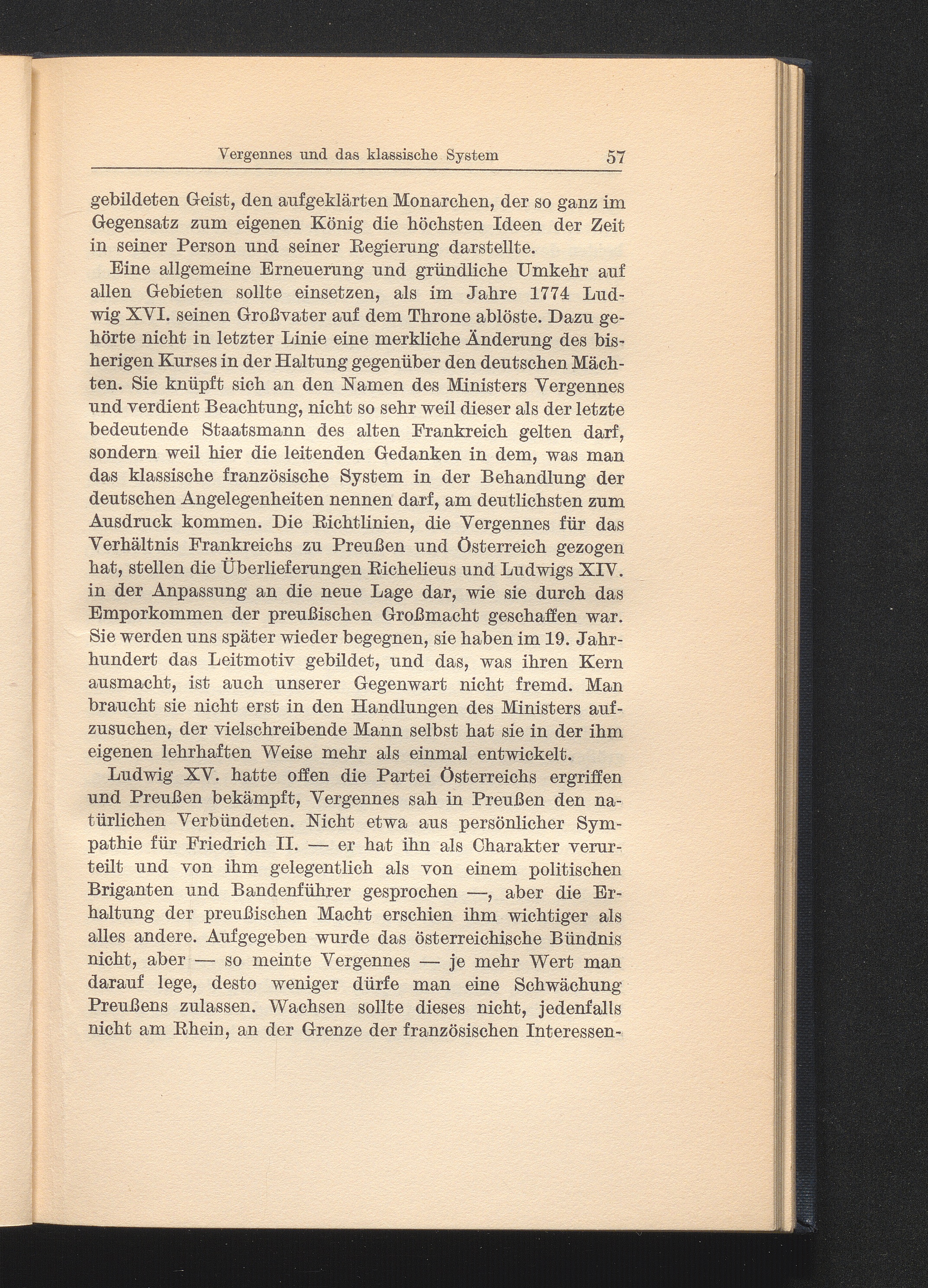 Vergennes und das klassische System 57

gebildeten Geist, den aufgeklärten Monarchen, der so ganz im Gegensatz zum eigenen König die höchsten Ideen der Zeit in seiner Person und seiner Regierung darstellte.

Eine allgemeine Erneuerung und gründliche Umkehr auf allen Gebieten sollte einsetzen, als im Jahre 1774 Ludwig XVI. seinen Großvater auf dem Throne ablöste. Dazu gehörte nicht in letzter Linie eine merkliche Änderung des bisherigen Kurses in der Haltung gegenüber den deutschen Mächten. Sie knüpft sich an den Namen des Ministers Vergennes und verdient Beachtung, nicht so sehr weil dieser als der letzte bedeutende Staatsmann des alten Frankreich gelten darf, sondern weil hier die leitenden Gedanken in dem, was man das klassische französische System in der Behandlung der deutschen Angelegenheiten nennen darf, am deutlichsten zum Ausdruck kommen. Die Richtlinien, die Vergennes für das Verhältnis Frankreichs zu Preußen und Österreich gezogen hat, stellen die Überlieferungen Richelieus und Ludwigs XIV. in der Anpassung an die neue Lage dar, wie sie durch das Emporkommen der preußischen Großmacht geschaffen war. Sie werden uns später wieder begegnen, sie haben im 19. Jahrhundert das Leitmotiv gebildet, und das, was ihren Kern ausmacht, ist auch unserer Gegenwart nicht fremd. Man braucht sie nicht erst in den Handlungen des Ministers aufzusuchen, der vielschreibende Mann selbst hat sie in der ihm eigenen lehrhaften Weise mehr als einmal entwickelt.

Ludwig XV. hatte offen die Partei Österreichs ergriffen und Preußen bekämpft, Vergennes sah in Preußen den natürlichen Verbündeten. Nicht etwa aus persönlicher Sympathie für Friedrich II. — er hat ihn als Charakter verurteilt und von ihm gelegentlich als von einem politischen Briganten und Bandenführer gesprochen —, aber die Erhaltung der preußischen Macht erschien ihm wichtiger als alles andere. Aufgegeben wurde das österreichische Bündnis nicht, aber — so meinte Vergennes — je mehr Wert man darauf lege, desto weniger dürfe man eine Schwächung Preußens zulassen. Wachsen sollte dieses nicht, jedenfalls nicht am Rhein, an der Grenze der französischen Interessen-